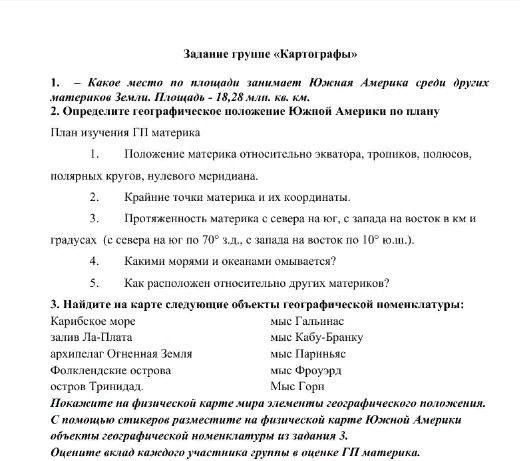 Задание группе «Картографы»

1. – Какое место по площади занимает Южная Америка среди других материков Земли. Площадь - 18,28 млн. кв. км.

2. Определите географическое положение Южной Америки по плану

План изучения ГП материка

1. Положение материка относительно экватора, тропиков, полюсов, полярных кругов, нулевого меридиана.

2. Крайние точки материка и их координаты.

3. Протяженность материка с севера на юг, с запада на восток в км и градусах (с севера на юг по 70° з.д., с запада на восток по 10° ю.ш.).

4. Какими морями и океанами омывается?

5. Как расположен относительно других материков?

3. Найдите на карте следующие объекты географической номенклатуры:

Карибское море
залив Ла-Плата
архипелаг Огненная Земля
Фолклендские острова
остров Тринидад.

мыс Гальинас
мыс Кабу-Бранку
мыс Париньяс
мыс Фроуэрд
Мыс Горн

Покажите на физической карте мира элементы географического положения.
С помощью стикеров разместите на физической карте Южной Америки объекты географической номенклатуры из задания 3.
Оцените вклад каждого участника группы в оценке ГП материка.